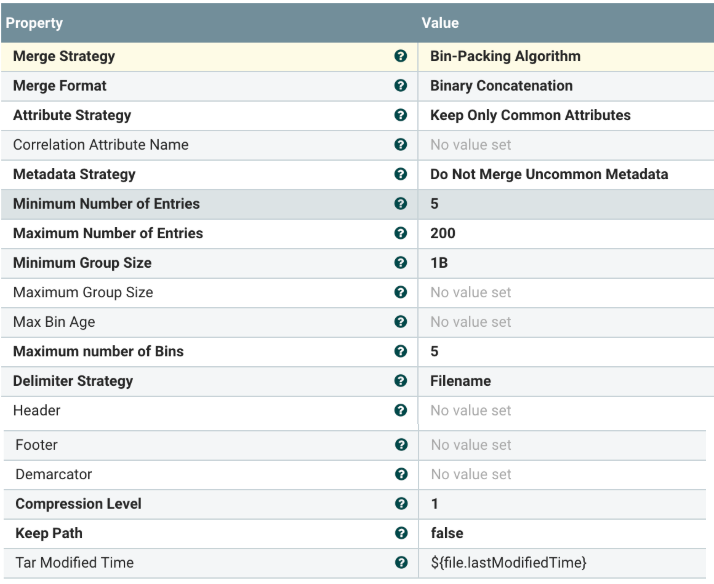 | Property | Value |
|---|---|
| Merge Strategy | Bin-Packing Algorithm |
| Merge Format | Binary Concatenation |
| Attribute Strategy | Keep Only Common Attributes |
| Correlation Attribute Name | No value set |
| Metadata Strategy | Do Not Merge Uncommon Metadata |
| Minimum Number of Entries | 5 |
| Maximum Number of Entries | 200 |
| Minimum Group Size | 1B |
| Maximum Group Size | No value set |
| Max Bin Age | No value set |
| Maximum number of Bins | 5 |
| Delimiter Strategy | Filename |
| Header | No value set |
| Footer | No value set |
| Demarcator | No value set |
| Compression Level | 1 |
| Keep Path | false |
| Tar Modified Time | ${file.lastModifiedTime} |